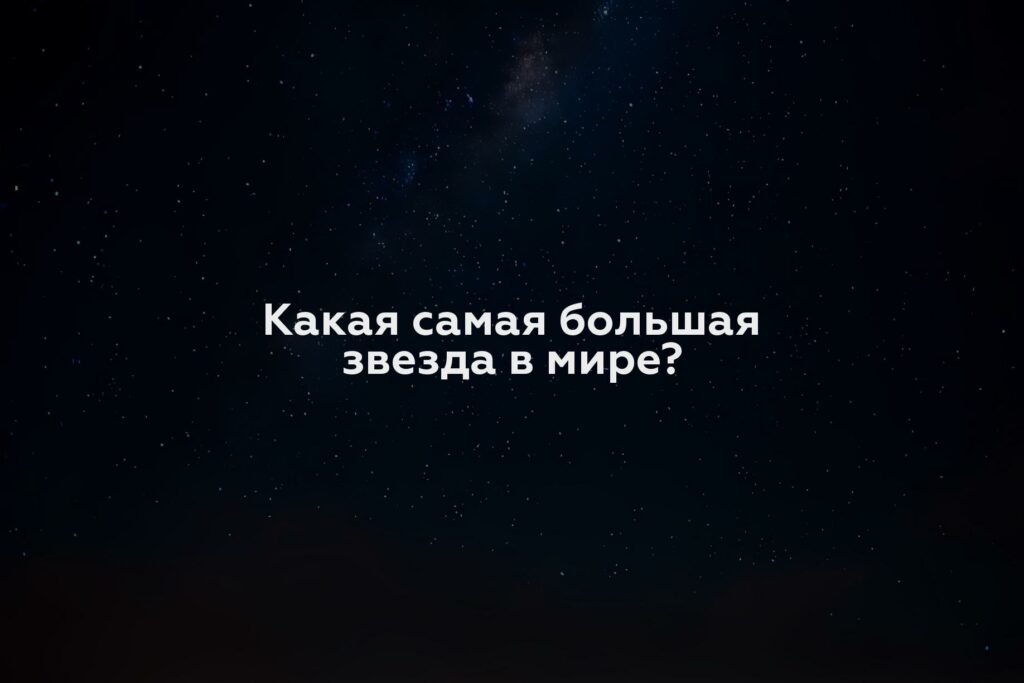 Какая самая большая звезда в мире?